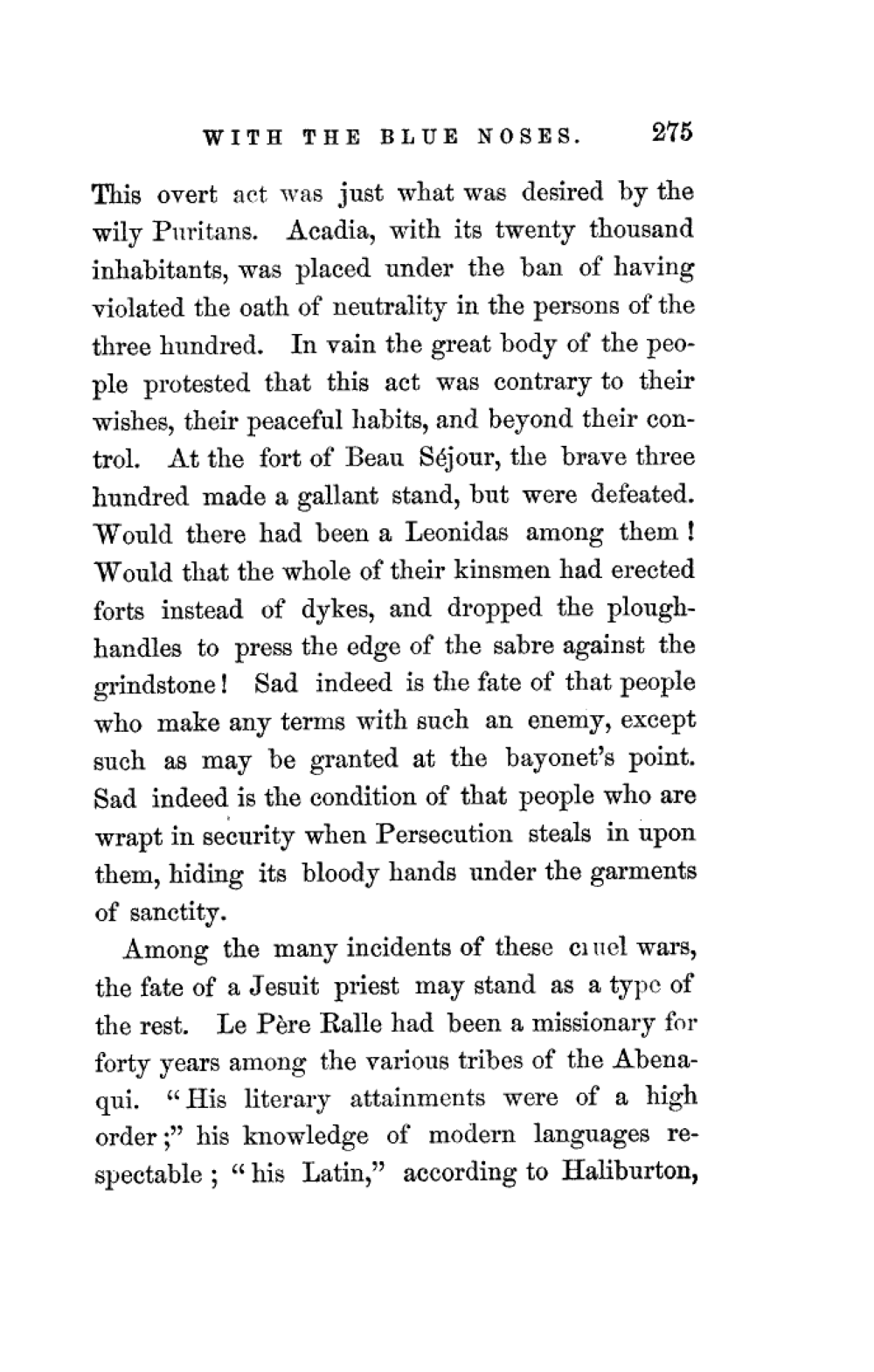 WITH THE BLUE NOSES. 275

This overt act was just what was desired by the wily Puritans. Acadia, with its twenty thousand inhabitants, was placed under the ban of having violated the oath of neutrality in the persons of the three hundred. In vain the great body of the people protested that this act was contrary to their wishes, their peaceful habits, and beyond their control. At the fort of Beau Séjour, the brave three hundred made a gallant stand, but were defeated. Would there had been a Leonidas among them! Would that the whole of their kinsmen had erected forts instead of dykes, and dropped the plough-handles to press the edge of the sabre against the grindstone! Sad indeed is the fate of that people who make any terms with such an enemy, except such as may be granted at the bayonet's point. Sad indeed is the condition of that people who are wrapt in security when Persecution steals in upon them, hiding its bloody hands under the garments of sanctity.

Among the many incidents of these cruel wars, the fate of a Jesuit priest may stand as a type of the rest. Le Père Ralle had been a missionary for forty years among the various tribes of the Abenaqui. "His literary attainments were of a high order;" his knowledge of modern languages respectable; "his Latin," according to Haliburton,